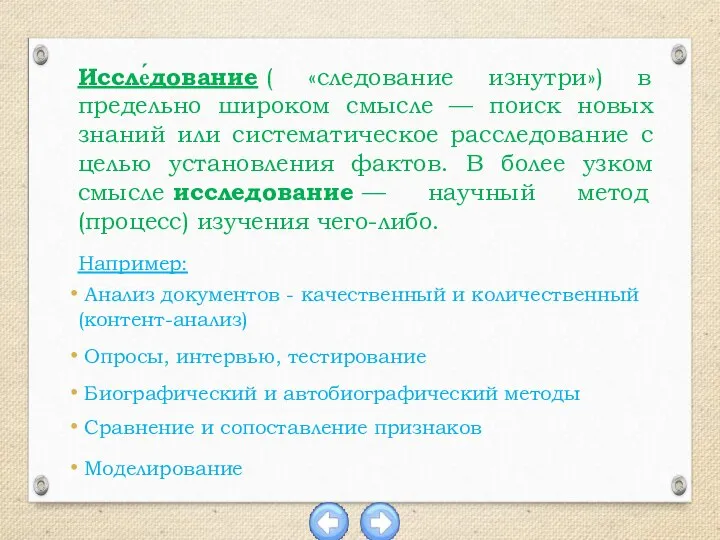 Иссле́дование ( «следование изнутри») в предельно широком смысле — поиск новых знаний или систематическое расследование с целью установления фактов. В более узком смысле исследование — научный метод (процесс) изучения чего-либо.

Например:

• Анализ документов - качественный и количественный (контент-анализ)

• Опросы, интервью, тестирование

• Биографический и автобиографический методы

• Сравнение и сопоставление признаков

• Моделирование